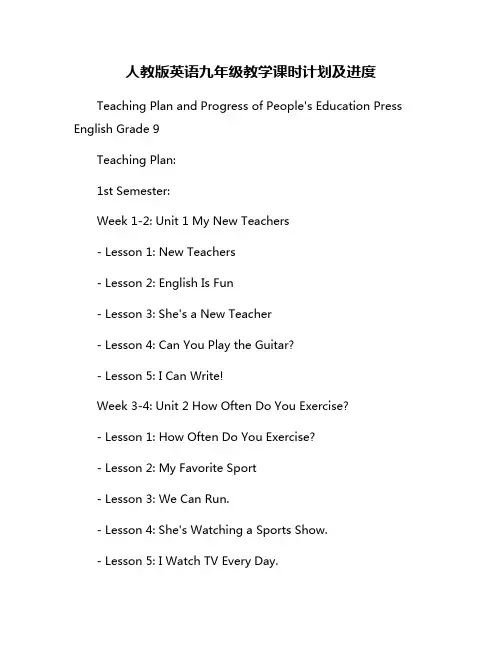 人教版英语九年级教学课时计划及进度

Teaching Plan and Progress of People's Education Press English Grade 9

Teaching Plan:

1st Semester:

Week 1-2: Unit 1 My New Teachers

- Lesson 1: New Teachers

- Lesson 2: English Is Fun

- Lesson 3: She's a New Teacher

- Lesson 4: Can You Play the Guitar?

- Lesson 5: I Can Write!

Week 3-4: Unit 2 How Often Do You Exercise?

- Lesson 1: How Often Do You Exercise?

- Lesson 2: My Favorite Sport

- Lesson 3: We Can Run.

- Lesson 4: She's Watching a Sports Show.

- Lesson 5: I Watch TV Every Day.